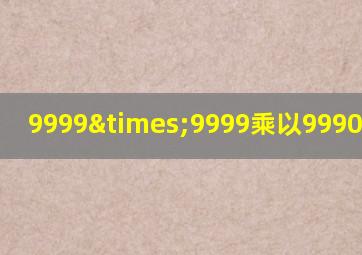 9999&times;9999乘以9990